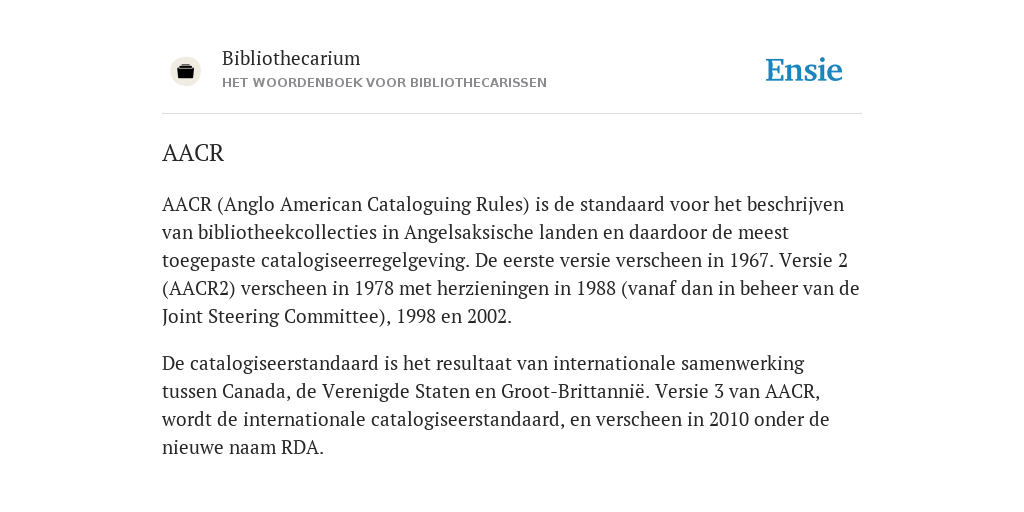 Bibliothecarium
HET WOORDENBOEK VOOR BIBLIOTHECARISSEN

Ensie

AACR

AACR (Anglo American Cataloguing Rules) is de standaard voor het beschrijven van bibliotheekcollecties in Angelsaksische landen en daardoor de meest toegepaste catalogiseerregelgeving. De eerste versie verscheen in 1967. Versie 2 (AACR2) verscheen in 1978 met herzieningen in 1988 (vanaf dan in beheer van de Joint Steering Committee), 1998 en 2002.

De catalogiseerstandaard is het resultaat van internationale samenwerking tussen Canada, de Verenigde Staten en Groot-Brittannië. Versie 3 van AACR, wordt de internationale catalogiseerstandaard, en verscheen in 2010 onder de nieuwe naam RDA.